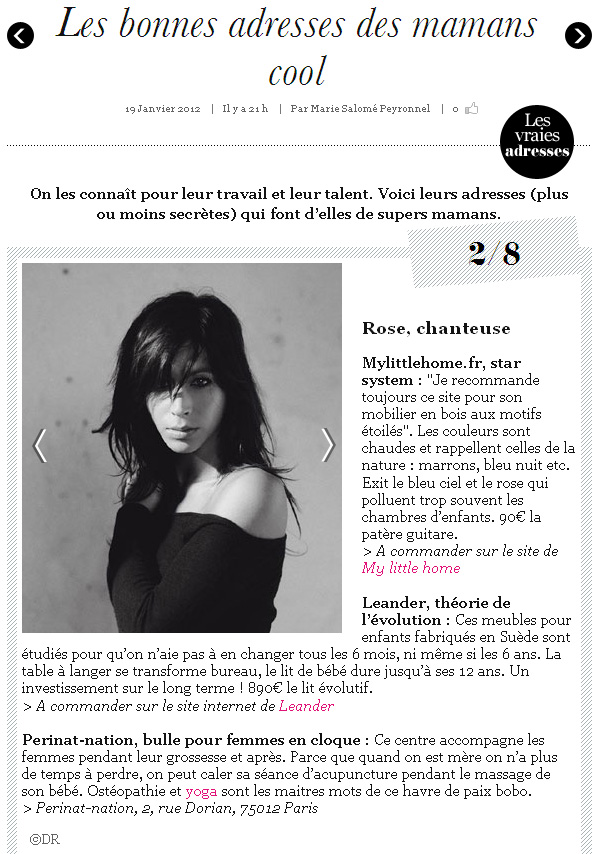 Les bonnes adresses des mamans cool

19 Janvier 2012 | Il y a 21 h | Par Marie Salomé Peyronnel | 0

Les vraies adresses

On les connaît pour leur travail et leur talent. Voici leurs adresses (plus ou moins secrètes) qui font d'elles de supers mamans.

2/8

Rose, chanteuse

Mylittlehome.fr, star system : "Je recommande toujours ce site pour son mobilier en bois aux motifs étoilés". Les couleurs sont chaudes et rappellent celles de la nature : marrons, bleu nuit etc. Exit le bleu ciel et le rose qui polluent trop souvent les chambres d'enfants. 90€ la patère guitare.
> A commander sur le site de My little home

Leander, théorie de l'évolution : Ces meubles pour enfants fabriqués en Suède sont étudiés pour qu'on n'aie pas à en changer tous les 6 mois, ni même si les 6 ans. La table à langer se transforme bureau, le lit de bébé dure jusqu'à ses 12 ans. Un investissement sur le long terme ! 890€ le lit évolutif.
> A commander sur le site internet de Leander

Perinat-nation, bulle pour femmes en cloque : Ce centre accompagne les femmes pendant leur grossesse et après. Parce que quand on est mère on n'a plus de temps à perdre, on peut caler sa séance d'acupuncture pendant le massage de son bébé. Ostéopathie et yoga sont les maitres mots de ce havre de paix bobo.
> Perinat-nation, 2, rue Dorian, 75012 Paris

©DR